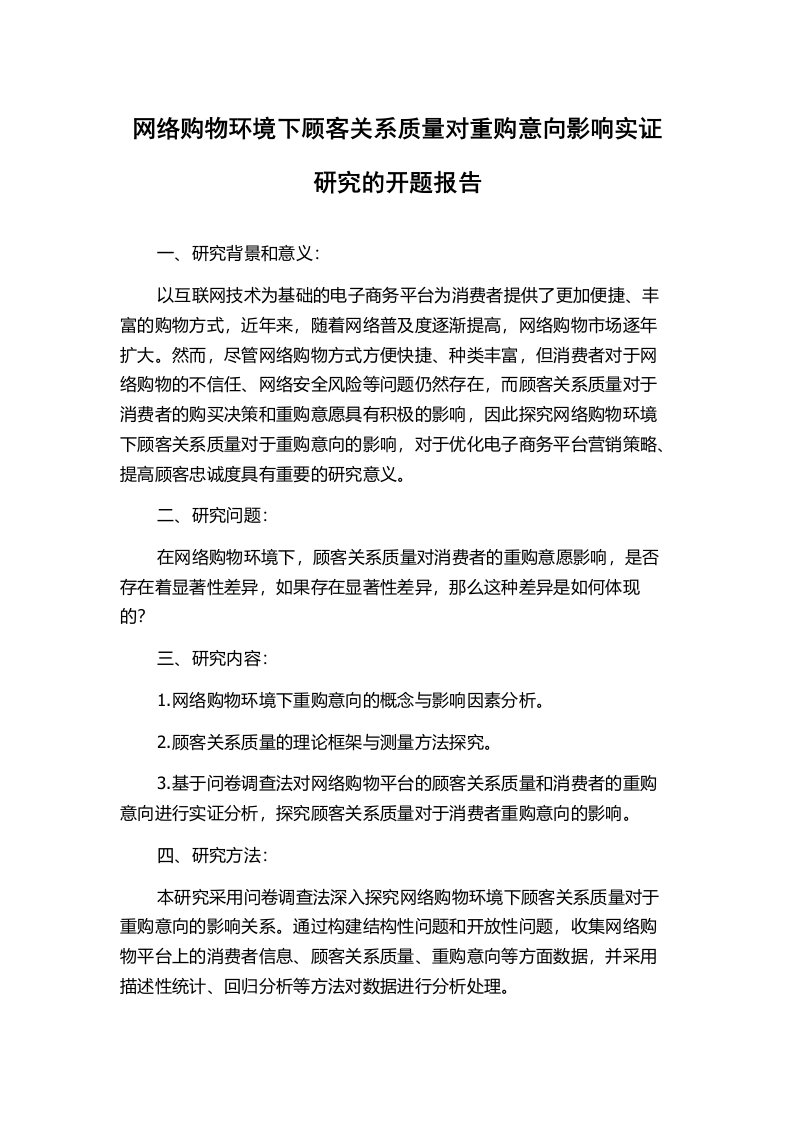 网络购物环境下顾客关系质量对重购意向影响实证研究的开题报告

一、研究背景和意义：

以互联网技术为基础的电子商务平台为消费者提供了更加便捷、丰富的购物方式，近年来，随着网络普及度逐渐提高，网络购物市场逐年扩大。然而，尽管网络购物方式方便快捷、种类丰富，但消费者对于网络购物的不信任、网络安全风险等问题仍然存在，而顾客关系质量对于消费者的购买决策和重购意愿具有积极的影响，因此探究网络购物环境下顾客关系质量对于重购意向的影响，对于优化电子商务平台营销策略、提高顾客忠诚度具有重要的研究意义。

二、研究问题：

在网络购物环境下，顾客关系质量对消费者的重购意愿影响，是否存在着显著性差异，如果存在显著性差异，那么这种差异是如何体现的？

三、研究内容：

1.网络购物环境下重购意向的概念与影响因素分析。

2.顾客关系质量的理论框架与测量方法探究。

3.基于问卷调查法对网络购物平台的顾客关系质量和消费者的重购意向进行实证分析，探究顾客关系质量对于消费者重购意向的影响。

四、研究方法：

本研究采用问卷调查法深入探究网络购物环境下顾客关系质量对于重购意向的影响关系。通过构建结构性问题和开放性问题，收集网络购物平台上的消费者信息、顾客关系质量、重购意向等方面数据，并采用描述性统计、回归分析等方法对数据进行分析处理。